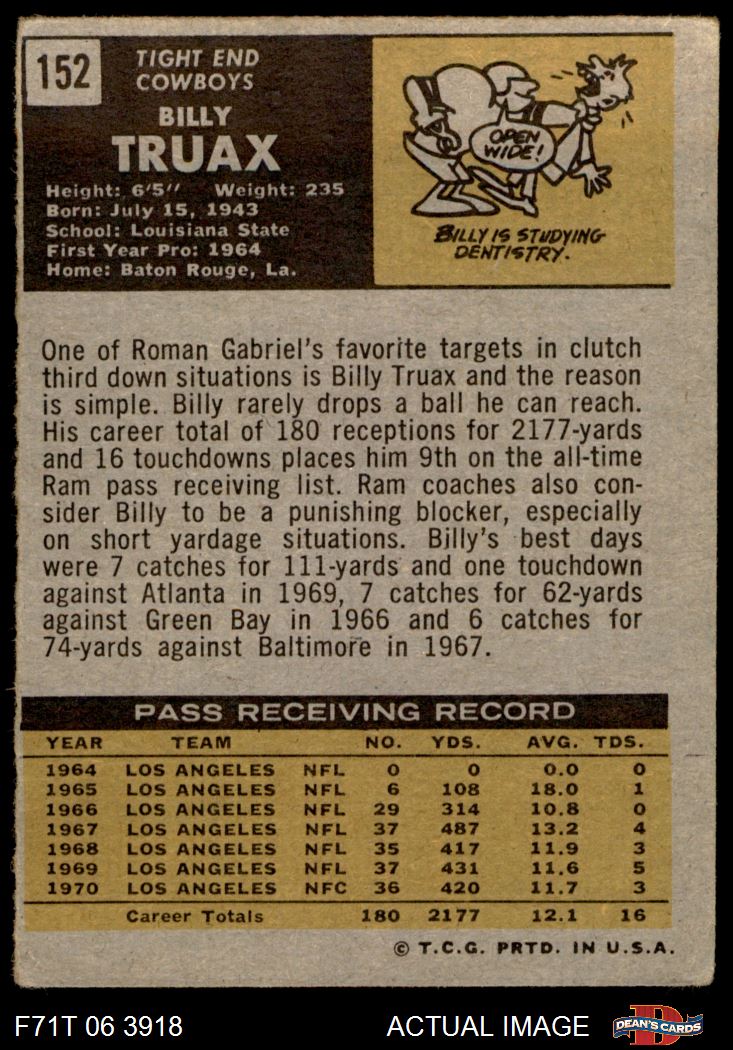 152

TIGHT END
COWBOYS

BILLY
TRUAX

Height: 6'5" Weight: 235
Born: July 15, 1943
School: Louisiana State
First Year Pro: 1964
Home: Baton Rouge, La.

OPEN WIDE!

BILLY IS STUDYING DENTISTRY.

One of Roman Gabriel's favorite targets in clutch third down situations is Billy Truax and the reason is simple. Billy rarely drops a ball he can reach. His career total of 180 receptions for 2177-yards and 16 touchdowns places him 9th on the all-time Ram pass receiving list. Ram coaches also consider Billy to be a punishing blocker, especially on short yardage situations. Billy's best days were 7 catches for 111-yards and one touchdown against Atlanta in 1969, 7 catches for 62-yards against Green Bay in 1966 and 6 catches for 74-yards against Baltimore in 1967.

PASS RECEIVING RECORD

| YEAR | TEAM | | NO. | YDS. | AVG. | TDS. |
|---|---|---|---|---|---|---|
| 1964 | LOS ANGELES | NFL | 0 | 0 | 0.0 | 0 |
| 1965 | LOS ANGELES | NFL | 6 | 108 | 18.0 | 1 |
| 1966 | LOS ANGELES | NFL | 29 | 314 | 10.8 | 0 |
| 1967 | LOS ANGELES | NFL | 37 | 487 | 13.2 | 4 |
| 1968 | LOS ANGELES | NFL | 35 | 417 | 11.9 | 3 |
| 1969 | LOS ANGELES | NFL | 37 | 431 | 11.6 | 5 |
| 1970 | LOS ANGELES | NFC | 36 | 420 | 11.7 | 3 |
| | Career Totals | | 180 | 2177 | 12.1 | 16 |

© T.C.G. PRTD. IN U.S.A.

F71T 06 3918

ACTUAL IMAGE

DEAN'S CARDS